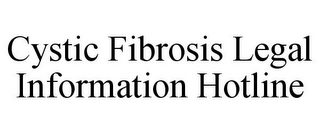 Cystic Fibrosis Legal Information Hotline